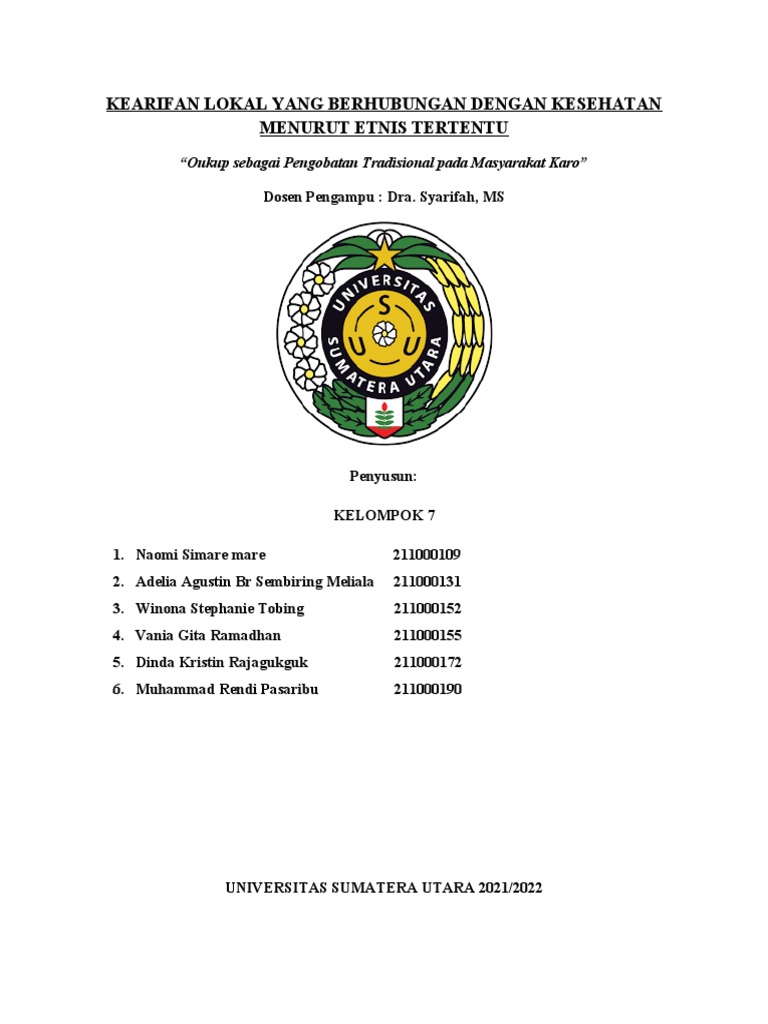 KEARIFAN LOKAL YANG BERHUBUNGAN DENGAN KESEHATAN MENURUT ETNIS TERTENTU

"Oukup sebagai Pengobatan Tradisional pada Masyarakat Karo"

Dosen Pengampu : Dra. Syarifah, MS

UNIVERSITAS SUMATERA UTARA
S
U U

Penyusun:

KELOMPOK 7

1. Naomi Simare mare 211000109
2. Adelia Agustin Br Sembiring Meliala 211000131
3. Winona Stephanie Tobing 211000152
4. Vania Gita Ramadhan 211000155
5. Dinda Kristin Rajagukguk 211000172
6. Muhammad Rendi Pasaribu 211000190

UNIVERSITAS SUMATERA UTARA 2021/2022